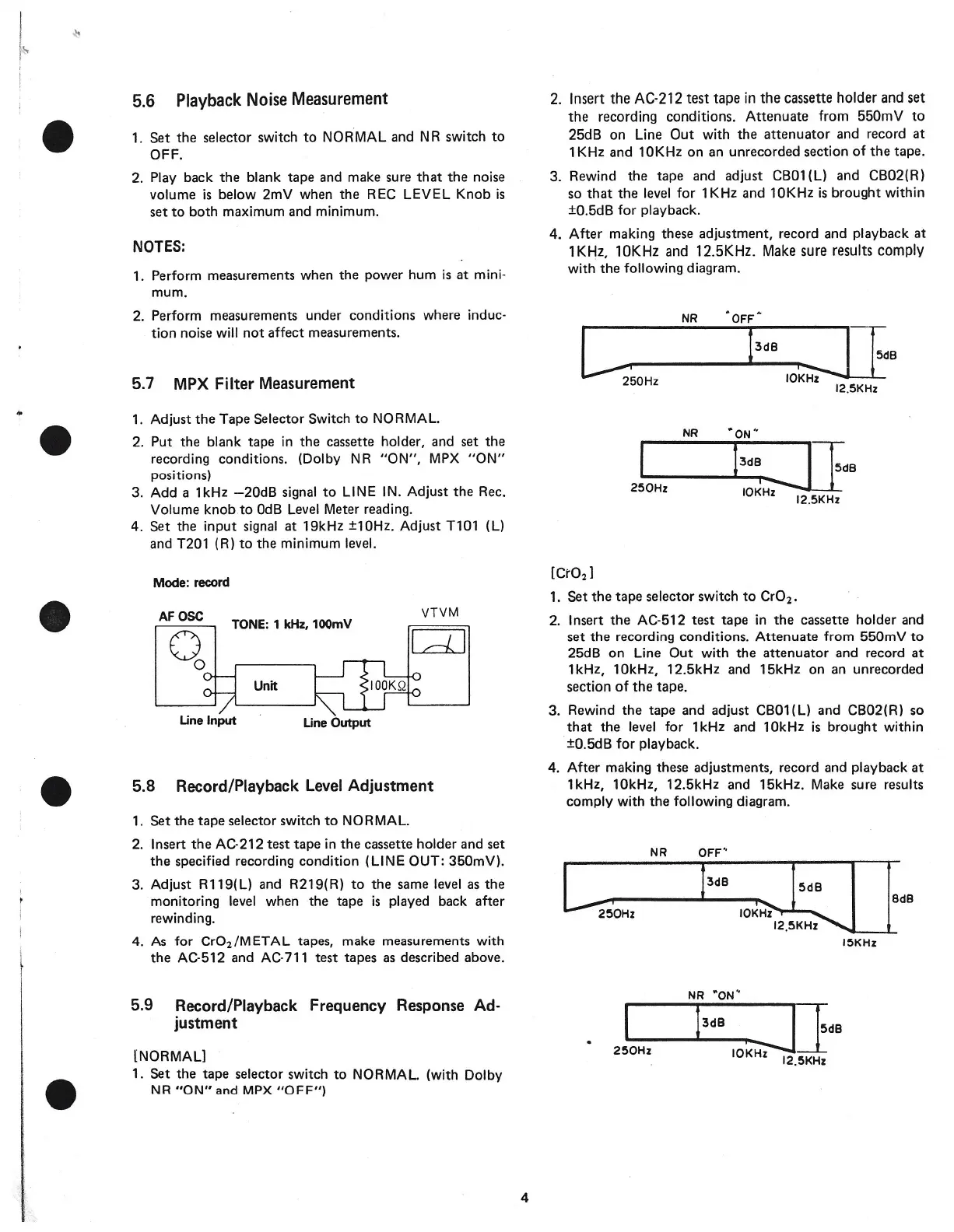 5.6 Playback Noise Measurement

1. Set the selector switch to NORMAL and NR switch to OFF.

2. Play back the blank tape and make sure that the noise volume is below 2mV when the REC LEVEL Knob is set to both maximum and minimum.

NOTES:

1. Perform measurements when the power hum is at minimum.

2. Perform measurements under conditions where induction noise will not affect measurements.

5.7 MPX Filter Measurement

1. Adjust the Tape Selector Switch to NORMAL.

2. Put the blank tape in the cassette holder, and set the recording conditions. (Dolby NR "ON", MPX "ON" positions)

3. Add a 1kHz –20dB signal to LINE IN. Adjust the Rec. Volume knob to 0dB Level Meter reading.

4. Set the input signal at 19kHz ±10Hz. Adjust T101 (L) and T201 (R) to the minimum level.

Mode: record

AF OSC

TONE: 1 kHz, 100mV

VTVM

Unit

100KΩ

Line Input

Line Output

5.8 Record/Playback Level Adjustment

1. Set the tape selector switch to NORMAL.

2. Insert the AC-212 test tape in the cassette holder and set the specified recording condition (LINE OUT: 350mV).

3. Adjust R119(L) and R219(R) to the same level as the monitoring level when the tape is played back after rewinding.

4. As for $CrO_2$/METAL tapes, make measurements with the AC-512 and AC-711 test tapes as described above.

5.9 Record/Playback Frequency Response Adjustment

[NORMAL]

1. Set the tape selector switch to NORMAL. (with Dolby NR "ON" and MPX "OFF")

2. Insert the AC-212 test tape in the cassette holder and set the recording conditions. Attenuate from 550mV to 25dB on Line Out with the attenuator and record at 1KHz and 10KHz on an unrecorded section of the tape.

3. Rewind the tape and adjust CB01(L) and CB02(R) so that the level for 1KHz and 10KHz is brought within ±0.5dB for playback.

4. After making these adjustment, record and playback at 1KHz, 10KHz and 12.5KHz. Make sure results comply with the following diagram.

NR "OFF"
3dB
5dB
250Hz
10KHz
12.5KHz

NR "ON"
3dB
5dB
250Hz
10KHz
12.5KHz

[$CrO_2$]

1. Set the tape selector switch to $CrO_2$.

2. Insert the AC-512 test tape in the cassette holder and set the recording conditions. Attenuate from 550mV to 25dB on Line Out with the attenuator and record at 1kHz, 10kHz, 12.5kHz and 15kHz on an unrecorded section of the tape.

3. Rewind the tape and adjust CB01(L) and CB02(R) so that the level for 1kHz and 10kHz is brought within ±0.5dB for playback.

4. After making these adjustments, record and playback at 1kHz, 10kHz, 12.5kHz and 15kHz. Make sure results comply with the following diagram.

NR OFF"
3dB
5dB
8dB
250Hz
10KHz
12.5KHz
15KHz

NR "ON"
3dB
5dB
250Hz
10KHz
12.5KHz

4